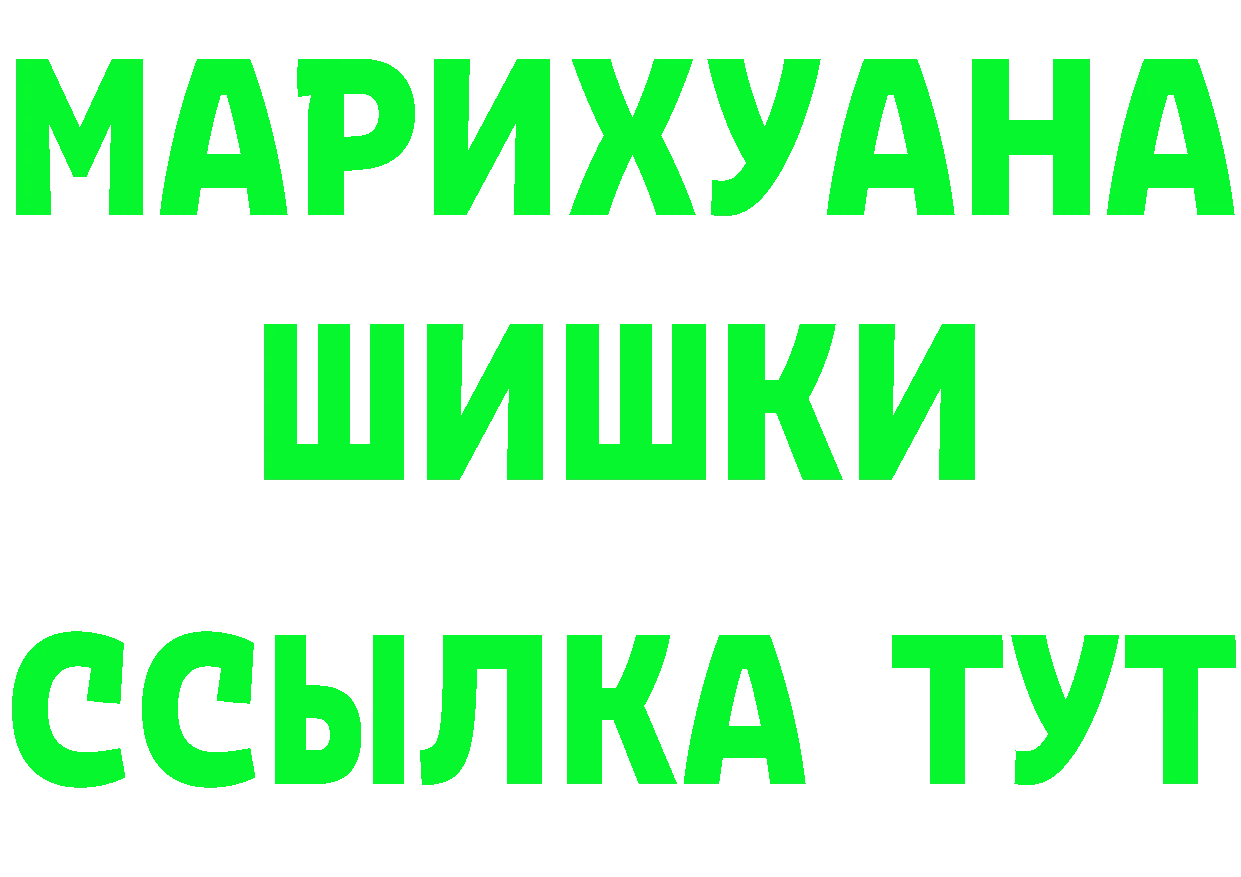 МАРИХУАНА
ШИШКИ
ССЫЛКА ТУТ